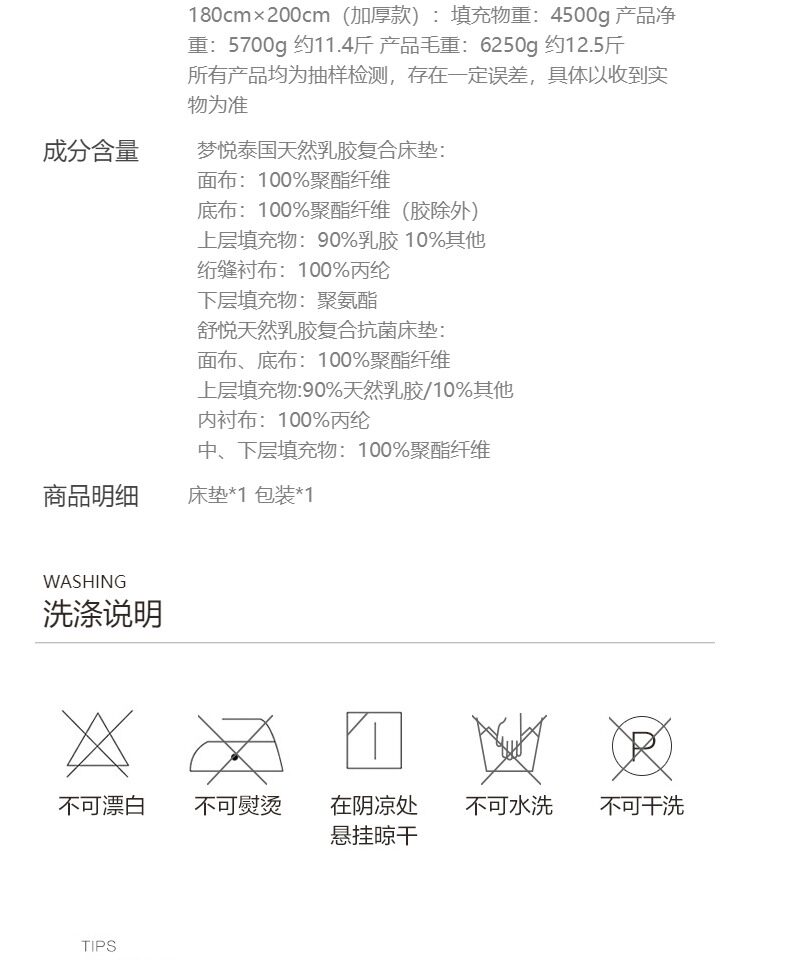 180cm×200cm（加厚款）：填充物重：4500g 产品净重：5700g 约11.4斤 产品毛重：6250g 约12.5斤
所有产品均为抽样检测，存在一定误差，具体以收到实物为准

成分含量
梦悦泰国天然乳胶复合床垫：
面布：100%聚酯纤维
底布：100%聚酯纤维（胶除外）
上层填充物：90%乳胶 10%其他
绗缝衬布：100%丙纶
下层填充物：聚氨酯
舒悦天然乳胶复合抗菌床垫：
面布、底布：100%聚酯纤维
上层填充物:90%天然乳胶/10%其他
内衬布：100%丙纶
中、下层填充物：100%聚酯纤维

商品明细
床垫*1 包装*1

WASHING
洗涤说明

不可漂白

不可熨烫

在阴凉处
悬挂晾干

不可水洗

不可干洗

TIPS